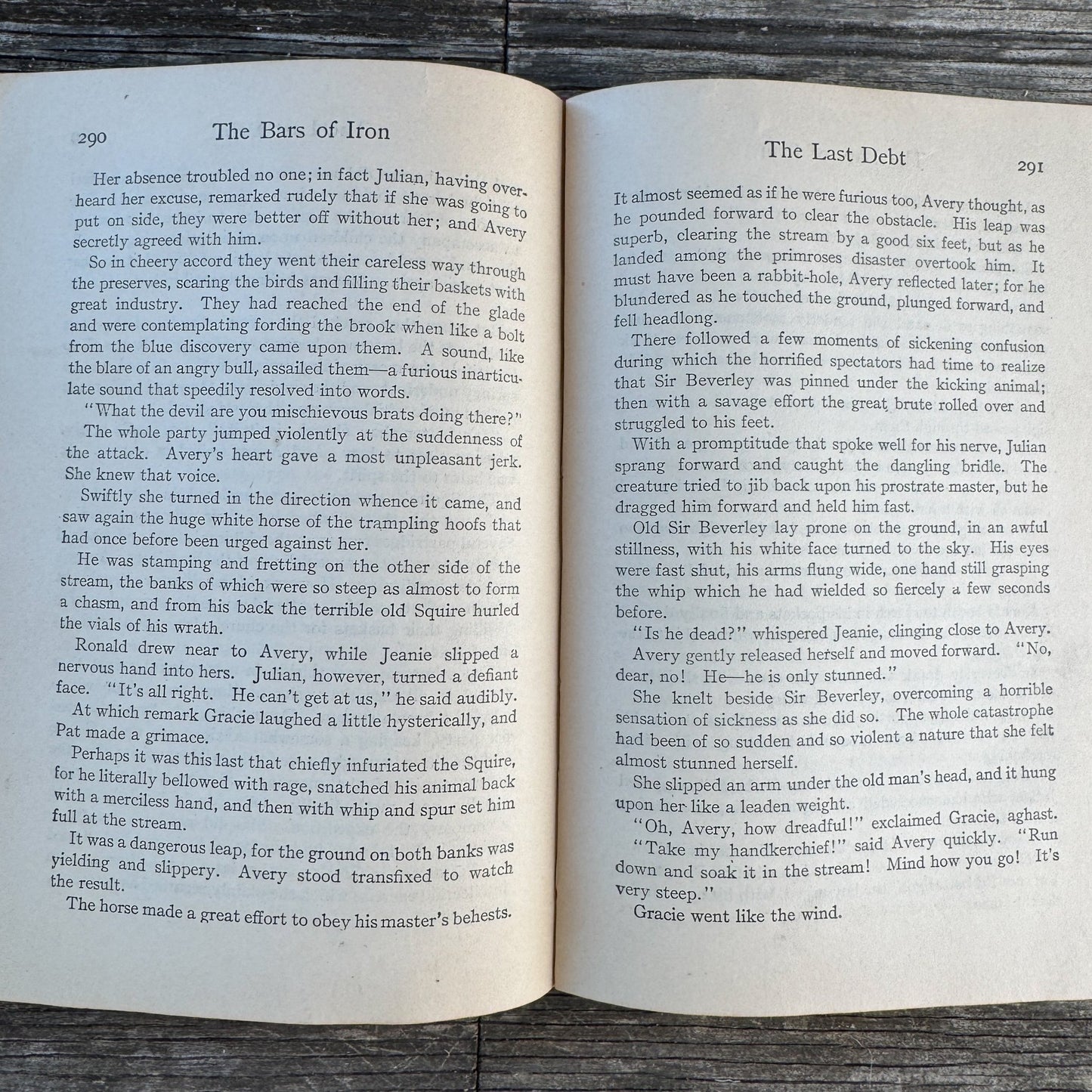 290 The Bars of Iron

Her absence troubled no one; in fact Julian, having overheard her excuse, remarked rudely that if she was going to put on side, they were better off without her; and Avery secretly agreed with him.

So in cheery accord they went their careless way through the preserves, scaring the birds and filling their baskets with great industry. They had reached the end of the glade and were contemplating fording the brook when like a bolt from the blue discovery came upon them. A sound, like the blare of an angry bull, assailed them—a furious inarticulate sound that speedily resolved into words.

"What the devil are you mischievous brats doing there?"

The whole party jumped violently at the suddenness of the attack. Avery's heart gave a most unpleasant jerk. She knew that voice.

Swiftly she turned in the direction whence it came, and saw again the huge white horse of the trampling hoofs that had once before been urged against her.

He was stamping and fretting on the other side of the stream, the banks of which were so steep as almost to form a chasm, and from his back the terrible old Squire hurled the vials of his wrath.

Ronald drew near to Avery, while Jeanie slipped a nervous hand into hers. Julian, however, turned a defiant face. "It's all right. He can't get at us," he said audibly.

At which remark Gracie laughed a little hysterically, and Pat made a grimace.

Perhaps it was this last that chiefly infuriated the Squire, for he literally bellowed with rage, snatched his animal back with a merciless hand, and then with whip and spur set him full at the stream.

It was a dangerous leap, for the ground on both banks was yielding and slippery. Avery stood transfixed to watch the result.

The horse made a great effort to obey his master's behests.

The Last Debt 291

It almost seemed as if he were furious too, Avery thought, as he pounded forward to clear the obstacle. His leap was superb, clearing the stream by a good six feet, but as he landed among the primroses disaster overtook him. It must have been a rabbit-hole, Avery reflected later; for he blundered as he touched the ground, plunged forward, and fell headlong.

There followed a few moments of sickening confusion during which the horrified spectators had time to realize that Sir Beverley was pinned under the kicking animal; then with a savage effort the great brute rolled over and struggled to his feet.

With a promptitude that spoke well for his nerve, Julian sprang forward and caught the dangling bridle. The creature tried to jib back upon his prostrate master, but he dragged him forward and held him fast.

Old Sir Beverley lay prone on the ground, in an awful stillness, with his white face turned to the sky. His eyes were fast shut, his arms flung wide, one hand still grasping the whip which he had wielded so fiercely a few seconds before.

"Is he dead?" whispered Jeanie, clinging close to Avery.

Avery gently released herself and moved forward. "No, dear, no! He—he is only stunned."

She knelt beside Sir Beverley, overcoming a horrible sensation of sickness as she did so. The whole catastrophe had been of so sudden and so violent a nature that she felt almost stunned herself.

She slipped an arm under the old man's head, and it hung upon her like a leaden weight.

"Oh, Avery, how dreadful!" exclaimed Gracie, aghast.

"Take my handkerchief!" said Avery quickly. "Run down and soak it in the stream! Mind how you go! It's very steep."

Gracie went like the wind.